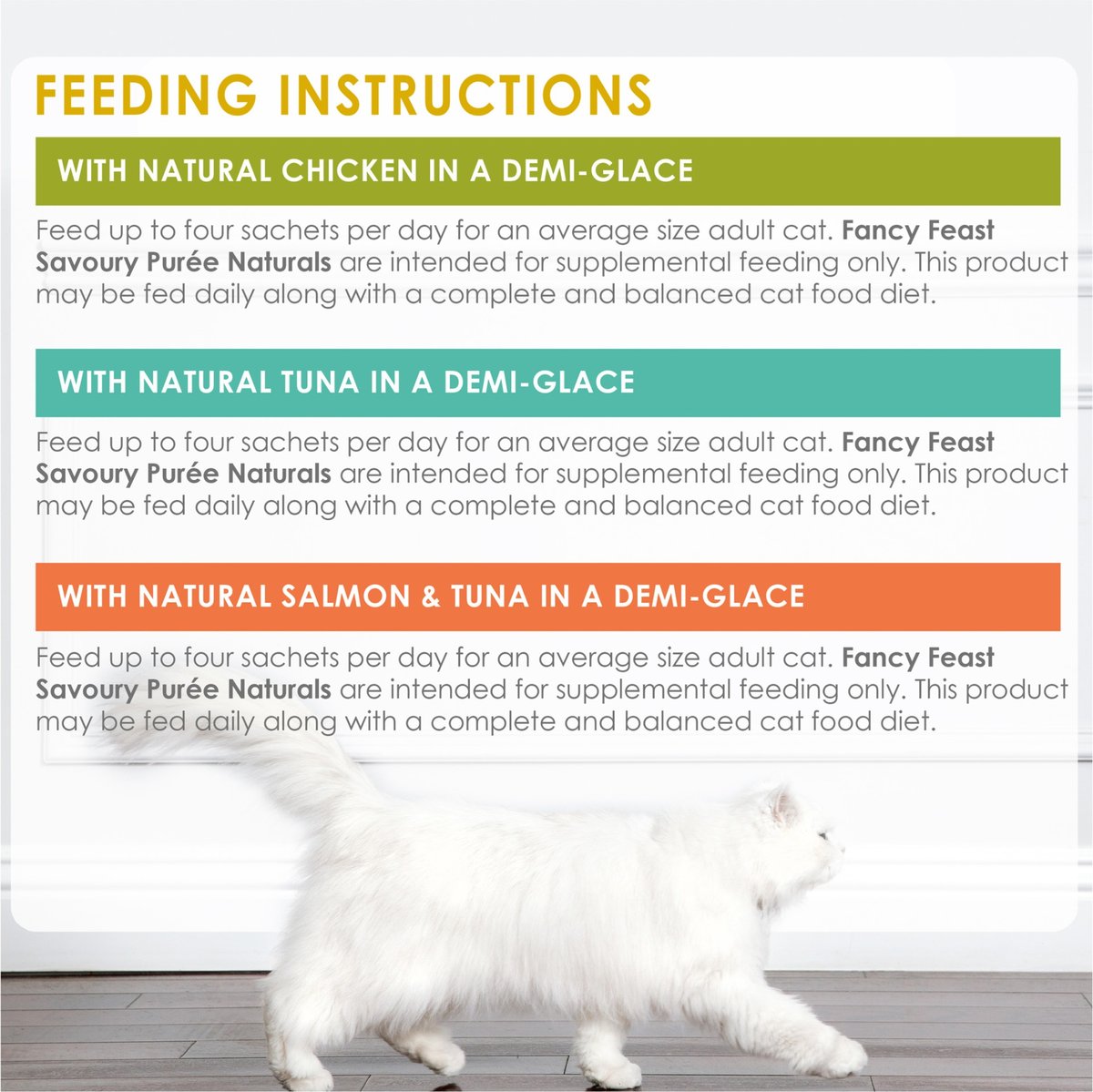 FEEDING INSTRUCTIONS

WITH NATURAL CHICKEN IN A DEMI-GLACE

Feed up to four sachets per day for an average size adult cat. Fancy Feast Savoury Purée Naturals are intended for supplemental feeding only. This product may be fed daily along with a complete and balanced cat food diet.

WITH NATURAL TUNA IN A DEMI-GLACE

Feed up to four sachets per day for an average size adult cat. Fancy Feast Savoury Purée Naturals are intended for supplemental feeding only. This product may be fed daily along with a complete and balanced cat food diet.

WITH NATURAL SALMON & TUNA IN A DEMI-GLACE

Feed up to four sachets per day for an average size adult cat. Fancy Feast Savoury Purée Naturals are intended for supplemental feeding only. This product may be fed daily along with a complete and balanced cat food diet.